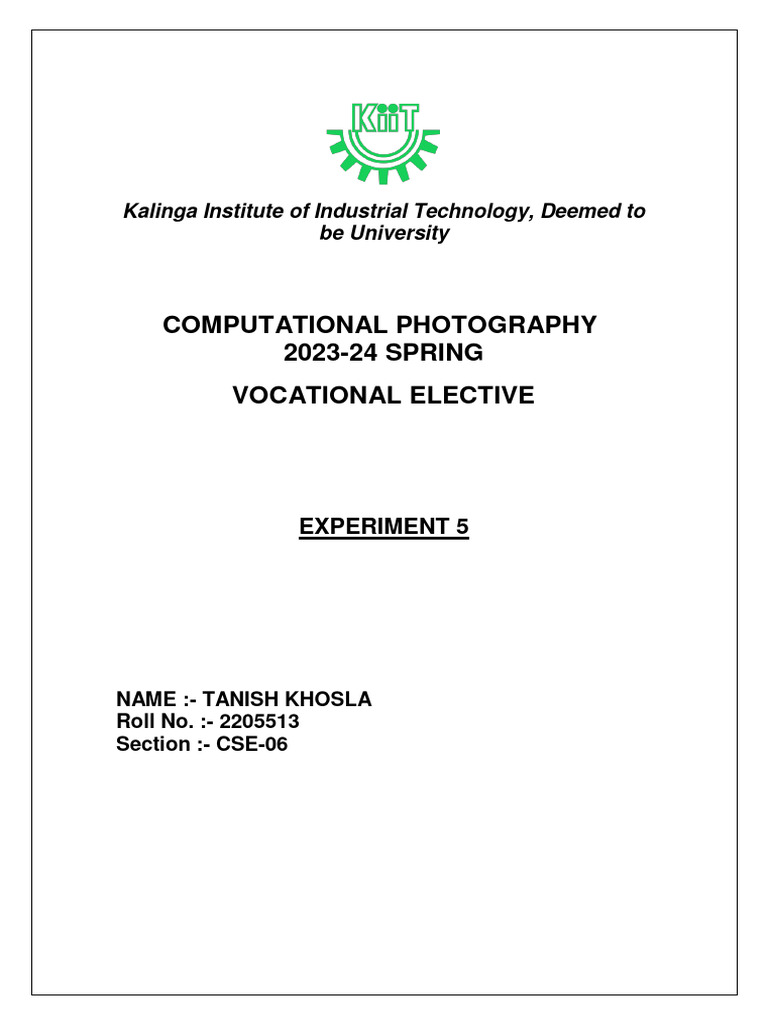 KiiT

Kalinga Institute of Industrial Technology, Deemed to be University

COMPUTATIONAL PHOTOGRAPHY
2023-24 SPRING

VOCATIONAL ELECTIVE

EXPERIMENT 5

NAME :- TANISH KHOSLA
Roll No. :- 2205513
Section :- CSE-06